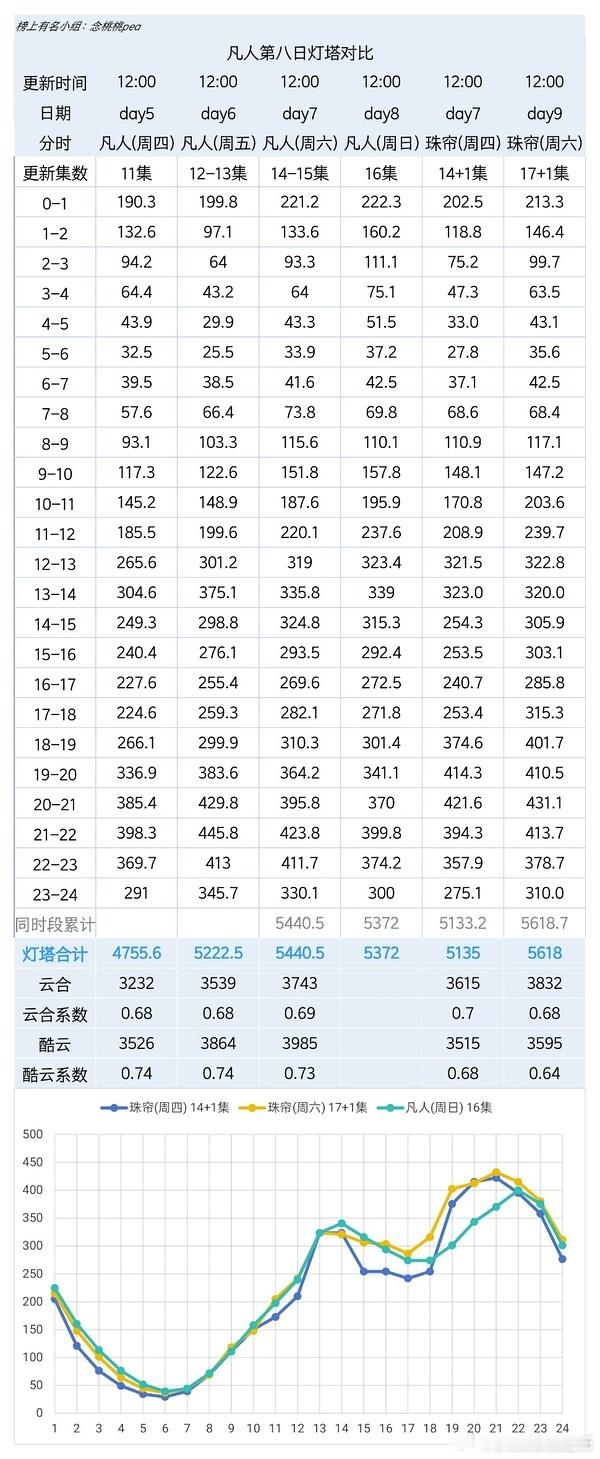 榜上有名小组：念桃桃pea

凡人第八日灯塔对比

| 更新时间 | 12:00 | 12:00 | 12:00 | 12:00 | 12:00 | 12:00 |
|---|---|---|---|---|---|---|
| 日期 | day5 | day6 | day7 | day8 | day7 | day9 |
| 分时 | 凡人(周四) | 凡人(周五) | 凡人(周六) | 凡人(周日) | 珠帘(周四) | 珠帘(周六) |
| 更新集数 | 11集 | 12-13集 | 14-15集 | 16集 | 14+1集 | 17+1集 |
| 0-1 | 190.3 | 199.8 | 221.2 | 222.3 | 202.5 | 213.3 |
| 1-2 | 132.6 | 97.1 | 133.6 | 160.2 | 118.8 | 146.4 |
| 2-3 | 94.2 | 64 | 93.3 | 111.1 | 75.2 | 99.7 |
| 3-4 | 64.4 | 43.2 | 64 | 75.1 | 47.3 | 63.5 |
| 4-5 | 43.9 | 29.9 | 43.3 | 51.5 | 33.0 | 43.1 |
| 5-6 | 32.5 | 25.5 | 33.9 | 37.2 | 27.8 | 35.6 |
| 6-7 | 39.5 | 38.5 | 41.6 | 42.5 | 37.1 | 42.5 |
| 7-8 | 57.6 | 66.4 | 73.8 | 69.8 | 68.6 | 68.4 |
| 8-9 | 93.1 | 103.3 | 115.6 | 110.1 | 110.9 | 117.1 |
| 9-10 | 117.3 | 122.6 | 151.8 | 157.8 | 148.1 | 147.2 |
| 10-11 | 145.2 | 148.9 | 187.6 | 195.9 | 170.8 | 203.6 |
| 11-12 | 185.5 | 199.6 | 220.1 | 237.6 | 208.9 | 239.7 |
| 12-13 | 265.6 | 301.2 | 319 | 323.4 | 321.5 | 322.8 |
| 13-14 | 304.6 | 375.1 | 335.8 | 339 | 323.0 | 320.0 |
| 14-15 | 249.3 | 298.8 | 324.8 | 315.3 | 254.3 | 305.9 |
| 15-16 | 240.4 | 276.1 | 293.5 | 292.4 | 253.5 | 303.1 |
| 16-17 | 227.6 | 255.4 | 269.6 | 272.5 | 240.7 | 285.8 |
| 17-18 | 224.6 | 259.3 | 282.1 | 271.8 | 253.4 | 315.3 |
| 18-19 | 266.1 | 299.9 | 310.3 | 301.4 | 374.6 | 401.7 |
| 19-20 | 336.9 | 383.6 | 364.2 | 341.1 | 414.3 | 410.5 |
| 20-21 | 385.4 | 429.8 | 395.8 | 370 | 421.6 | 431.1 |
| 21-22 | 398.3 | 445.8 | 423.8 | 399.8 | 394.3 | 413.7 |
| 22-23 | 369.7 | 413 | 411.7 | 374.2 | 357.9 | 378.7 |
| 23-24 | 291 | 345.7 | 330.1 | 300 | 275.1 | 310.0 |
| 同时段累计 | | | 5440.5 | 5372 | 5133.2 | 5618.7 |
| 灯塔合计 | 4755.6 | 5222.5 | 5440.5 | 5372 | 5135 | 5618 |
| 云合 | 3232 | 3539 | 3743 | | 3615 | 3832 |
| 云合系数 | 0.68 | 0.68 | 0.69 | | 0.7 | 0.68 |
| 酷云 | 3526 | 3864 | 3985 | | 3515 | 3595 |
| 酷云系数 | 0.74 | 0.74 | 0.73 | | 0.68 | 0.64 |

珠帘(周四) 14+1集　珠帘(周六) 17+1集　凡人(周日) 16集

500
450
400
350
300
250
200
150
100
50
0
1 2 3 4 5 6 7 8 9 10 11 12 13 14 15 16 17 18 19 20 21 22 23 24